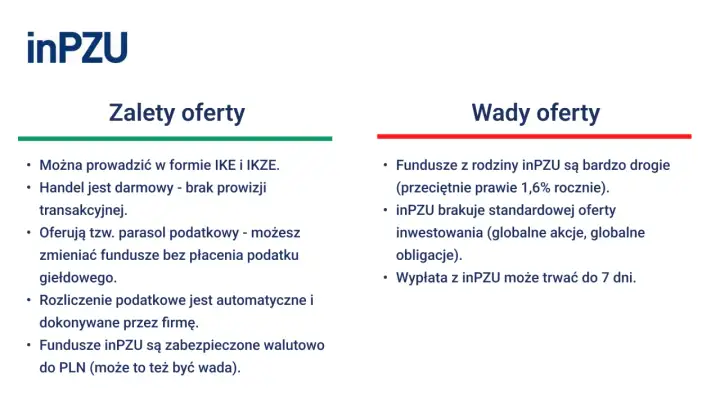 inPZU

Zalety oferty

• Można prowadzić w formie IKE i IKZE.
• Handel jest darmowy - brak prowizji transakcyjnej.
• Oferują tzw. parasol podatkowy - możesz zmieniać fundusze bez płacenia podatku giełdowego.
• Rozliczenie podatkowe jest automatyczne i dokonywane przez firmę.
• Fundusze inPZU są zabezpieczone walutowo do PLN (może to też być wada).

Wady oferty

• Fundusze z rodziny inPZU są bardzo drogie (przeciętnie prawie 1,6% rocznie).
• inPZU brakuje standardowej oferty inwestowania (globalne akcje, globalne obligacje).
• Wypłata z inPZU może trwać do 7 dni.